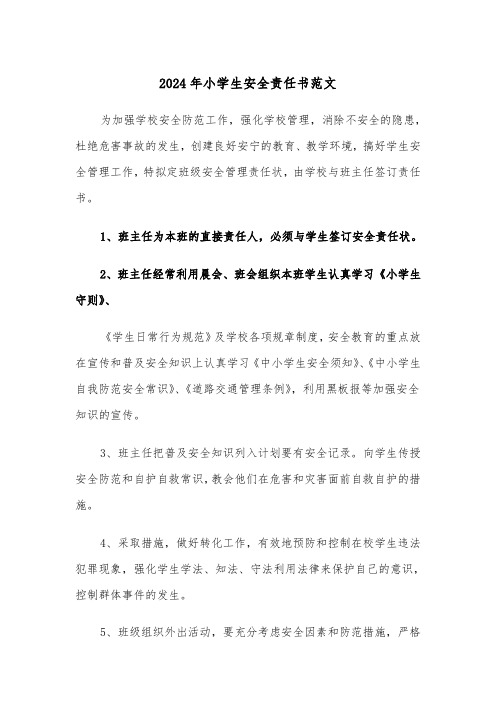 2024年小学生安全责任书范文

为加强学校安全防范工作，强化学校管理，消除不安全的隐患，杜绝危害事故的发生，创建良好安宁的教育、教学环境，搞好学生安全管理工作，特拟定班级安全管理责任状，由学校与班主任签订责任书。

1、班主任为本班的直接责任人，必须与学生签订安全责任状。

2、班主任经常利用晨会、班会组织本班学生认真学习《小学生守则》、

《学生日常行为规范》及学校各项规章制度，安全教育的重点放在宣传和普及安全知识上认真学习《中小学生安全须知》、《中小学生自我防范安全常识》、《道路交通管理条例》，利用黑板报等加强安全知识的宣传。

3、班主任把普及安全知识列入计划要有安全记录。向学生传授安全防范和自护自救常识，教会他们在危害和灾害面前自救自护的措施。

4、采取措施，做好转化工作，有效地预防和控制在校学生违法犯罪现象，强化学生学法、知法、守法利用法律来保护自己的意识，控制群体事件的发生。

5、班级组织外出活动，要充分考虑安全因素和防范措施，严格